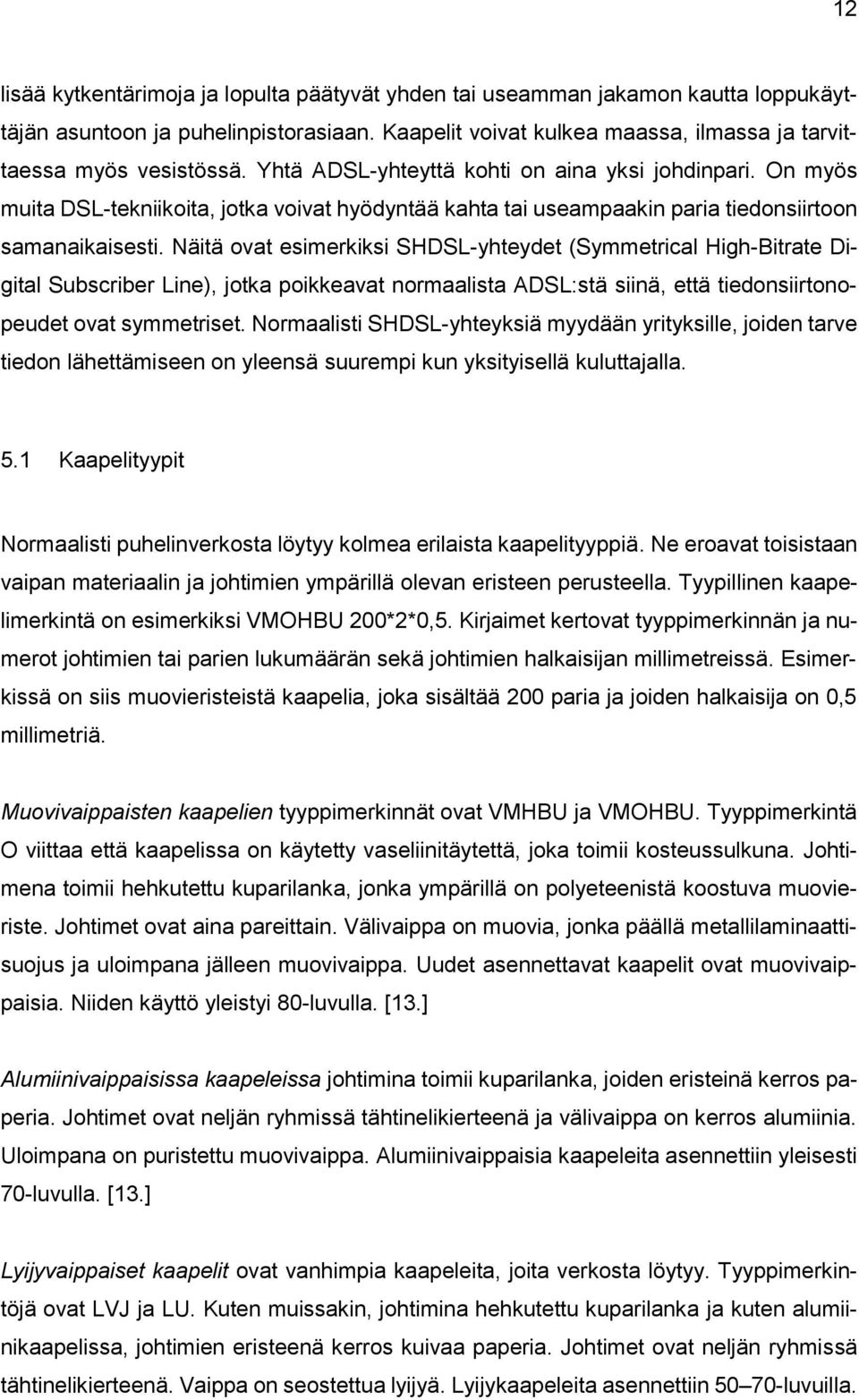 12

lisää kytkentärimoja ja lopulta päätyvät yhden tai useamman jakamon kautta loppukäyttäjän asuntoon ja puhelinpistorasiaan. Kaapelit voivat kulkea maassa, ilmassa ja tarvittaessa myös vesistössä. Yhtä ADSL-yhteyttä kohti on aina yksi johdinpari. On myös muita DSL-tekniikoita, jotka voivat hyödyntää kahta tai useampaakin paria tiedonsiirtoon samanaikaisesti. Näitä ovat esimerkiksi SHDSL-yhteydet (Symmetrical High-Bitrate Digital Subscriber Line), jotka poikkeavat normaalista ADSL:stä siinä, että tiedonsiirtonopeudet ovat symmetriset. Normaalisti SHDSL-yhteyksiä myydään yrityksille, joiden tarve tiedon lähettämiseen on yleensä suurempi kun yksityisellä kuluttajalla.

5.1 Kaapelityypit

Normaalisti puhelinverkosta löytyy kolmea erilaista kaapelityyppiä. Ne eroavat toisistaan vaipan materiaalin ja johtimien ympärillä olevan eristeen perusteella. Tyypillinen kaapelimerkintä on esimerkiksi VMOHBU 200*2*0,5. Kirjaimet kertovat tyyppimerkinnän ja numerot johtimien tai parien lukumäärän sekä johtimien halkaisijan millimetreissä. Esimerkissä on siis muovieristeistä kaapelia, joka sisältää 200 paria ja joiden halkaisija on 0,5 millimetriä.

Muovivaippaisten kaapelien tyyppimerkinnät ovat VMHBU ja VMOHBU. Tyyppimerkintä O viittaa että kaapelissa on käytetty vaseliinitäytettä, joka toimii kosteussulkuna. Johtimena toimii hehkutettu kuparilanka, jonka ympärillä on polyeteenistä koostuva muovieriste. Johtimet ovat aina pareittain. Välivaippa on muovia, jonka päällä metallilaminaattisuojus ja uloimpana jälleen muovivaippa. Uudet asennettavat kaapelit ovat muovivaippaisia. Niiden käyttö yleistyi 80-luvulla. [13.]

Alumiinivaippaisissa kaapeleissa johtimina toimii kuparilanka, joiden eristeinä kerros paperia. Johtimet ovat neljän ryhmissä tähtinelikierteenä ja välivaippa on kerros alumiinia. Uloimpana on puristettu muovivaippa. Alumiinivaippaisia kaapeleita asennettiin yleisesti 70-luvulla. [13.]

Lyijyvaippaiset kaapelit ovat vanhimpia kaapeleita, joita verkosta löytyy. Tyyppimerkintöjä ovat LVJ ja LU. Kuten muissakin, johtimina hehkutettu kuparilanka ja kuten alumiinikaapelissa, johtimien eristeenä kerros kuivaa paperia. Johtimet ovat neljän ryhmissä tähtinelikierteenä. Vaippa on seostettua lyijyä. Lyijykaapeleita asennettiin 50–70-luvuilla.